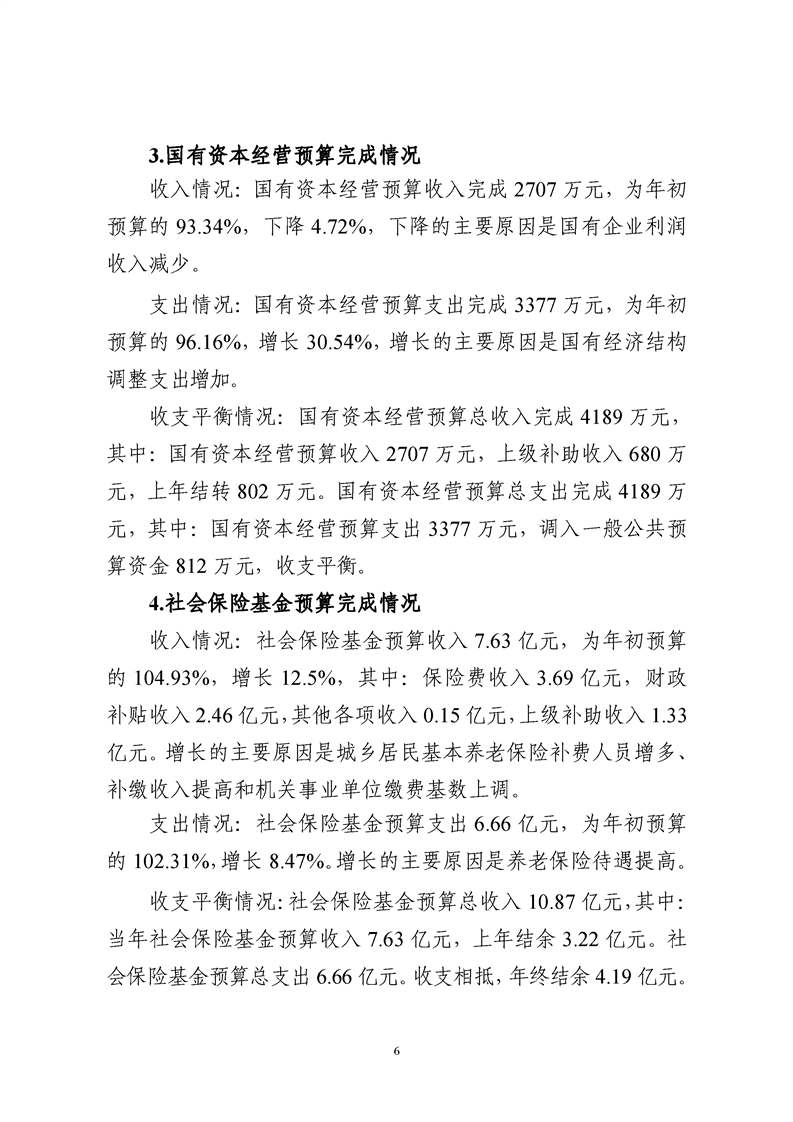 3.国有资本经营预算完成情况

收入情况：国有资本经营预算收入完成 2707 万元，为年初预算的 93.34%，下降 4.72%，下降的主要原因是国有企业利润收入减少。

支出情况：国有资本经营预算支出完成 3377 万元，为年初预算的 96.16%，增长 30.54%，增长的主要原因是国有经济结构调整支出增加。

收支平衡情况：国有资本经营预算总收入完成 4189 万元，其中：国有资本经营预算收入 2707 万元，上级补助收入 680 万元，上年结转 802 万元。国有资本经营预算总支出完成 4189 万元，其中：国有资本经营预算支出 3377 万元，调入一般公共预算资金 812 万元，收支平衡。

4.社会保险基金预算完成情况

收入情况：社会保险基金预算收入 7.63 亿元，为年初预算的 104.93%，增长 12.5%，其中：保险费收入 3.69 亿元，财政补贴收入 2.46 亿元，其他各项收入 0.15 亿元，上级补助收入 1.33 亿元。增长的主要原因是城乡居民基本养老保险补费人员增多、补缴收入提高和机关事业单位缴费基数上调。

支出情况：社会保险基金预算支出 6.66 亿元，为年初预算的 102.31%，增长 8.47%。增长的主要原因是养老保险待遇提高。

收支平衡情况：社会保险基金预算总收入 10.87 亿元，其中：当年社会保险基金预算收入 7.63 亿元，上年结余 3.22 亿元。社会保险基金预算总支出 6.66 亿元。收支相抵，年终结余 4.19 亿元。

6